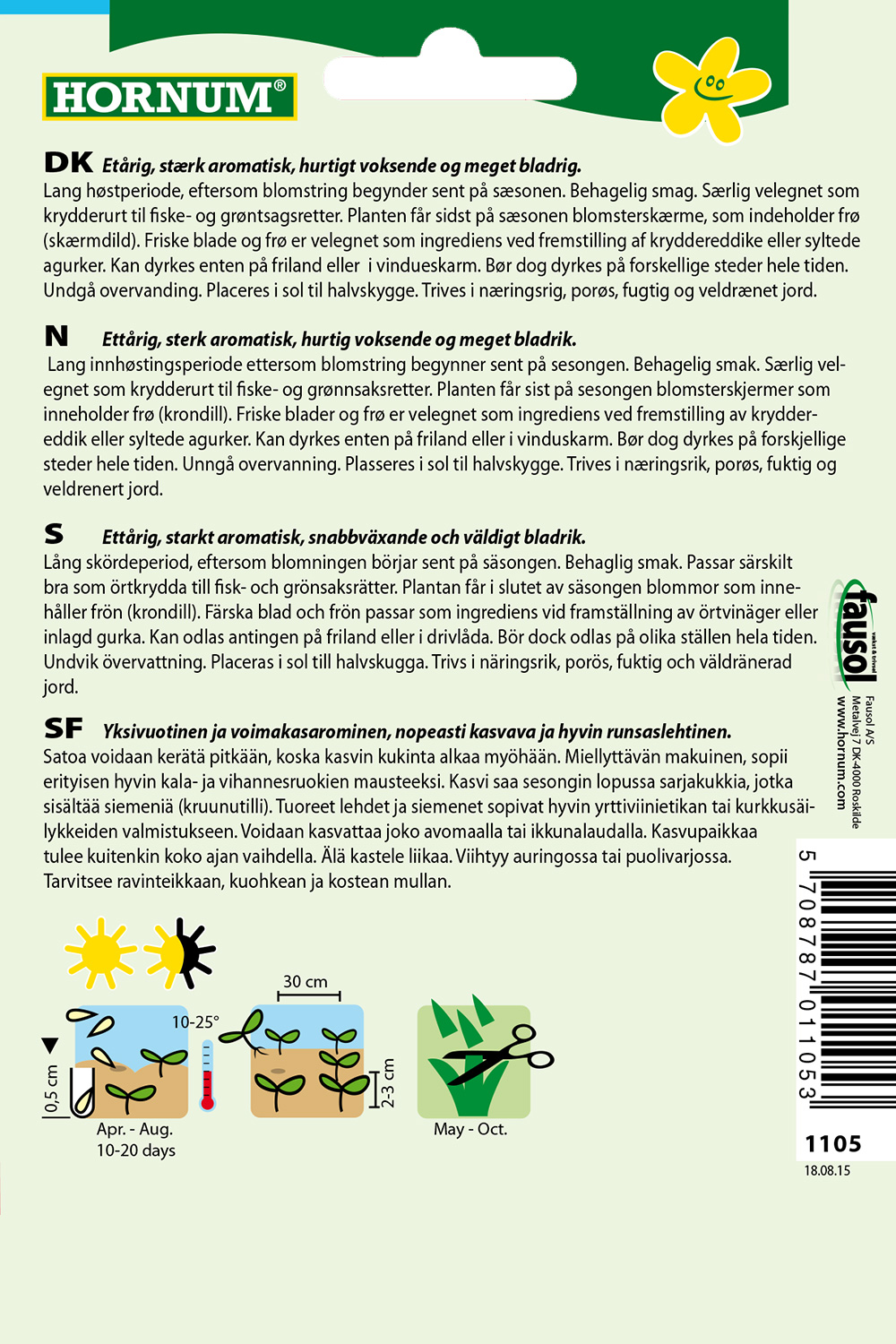 HORNUM®

DK Etårig, stærk aromatisk, hurtigt voksende og meget bladrig.
Lang høstperiode, eftersom blomstring begynder sent på sæsonen. Behagelig smag. Særlig velegnet som krydderurt til fiske- og grøntsagsretter. Planten får sidst på sæsonen blomsterskærme, som indeholder frø (skærmdild). Friske blade og frø er velegnet som ingrediens ved fremstilling af kryddereddike eller syltede agurker. Kan dyrkes enten på friland eller i vindueskarm. Bør dog dyrkes på forskellige steder hele tiden. Undgå overvanding. Placeres i sol til halvskygge. Trives i næringsrig, porøs, fugtig og veldrænet jord.

N Ettårig, sterk aromatisk, hurtig voksende og meget bladrik.
Lang innhøstingsperiode ettersom blomstring begynner sent på sesongen. Behagelig smak. Særlig velegnet som krydderurt til fiske- og grønnsaksretter. Planten får sist på sesongen blomsterskjermer som inneholder frø (krondill). Friske blader og frø er velegnet som ingrediens ved fremstilling av kryddereddik eller syltede agurker. Kan dyrkes enten på friland eller i vinduskarm. Bør dog dyrkes på forskjellige steder hele tiden. Unngå overvanning. Plasseres i sol til halvskygge. Trives i næringsrik, porøs, fuktig og veldrenert jord.

S Ettårig, starkt aromatisk, snabbväxande och väldigt bladrik.
Lång skördeperiod, eftersom blomningen börjar sent på säsongen. Behaglig smak. Passar särskilt bra som örtkrydda till fisk- och grönsaksrätter. Plantan får i slutet av säsongen blommor som innehåller frön (krondill). Färska blad och frön passar som ingrediens vid framställning av örtvinäger eller inlagd gurka. Kan odlas antingen på friland eller i drivlåda. Bör dock odlas på olika ställen hela tiden. Undvik övervattning. Placeras i sol till halvskugga. Trivs i näringsrik, porös, fuktig och väldränerad jord.

SF Yksivuotinen ja voimakasarominen, nopeasti kasvava ja hyvin runsaslehtinen.
Satoa voidaan kerätä pitkään, koska kasvin kukinta alkaa myöhään. Miellyttävän makuinen, sopii erityisen hyvin kala- ja vihannesruokien mausteeksi. Kasvi saa sesongin lopussa sarjakukkia, jotka sisältää siemeniä (kruunutilli). Tuoreet lehdet ja siemenet sopivat hyvin yrttiviinietikan tai kurkkusäilykkeiden valmistukseen. Voidaan kasvattaa joko avomaalla tai ikkunalaudalla. Kasvupaikkaa tulee kuitenkin koko ajan vaihdella. Älä kastele liikaa. Viihtyy auringossa tai puolivarjossa. Tarvitsee ravinteikkaan, kuohkean ja kostean mullan.

0,5 cm
10-25°
Apr. - Aug.
10-20 days
30 cm
2-3 cm
May - Oct.

fausol
vækst & trivsel
Fausol A/S
Metalvej 7 DK-4000 Roskilde
www.hornum.com

5 708787 011053
1105
18.08.15